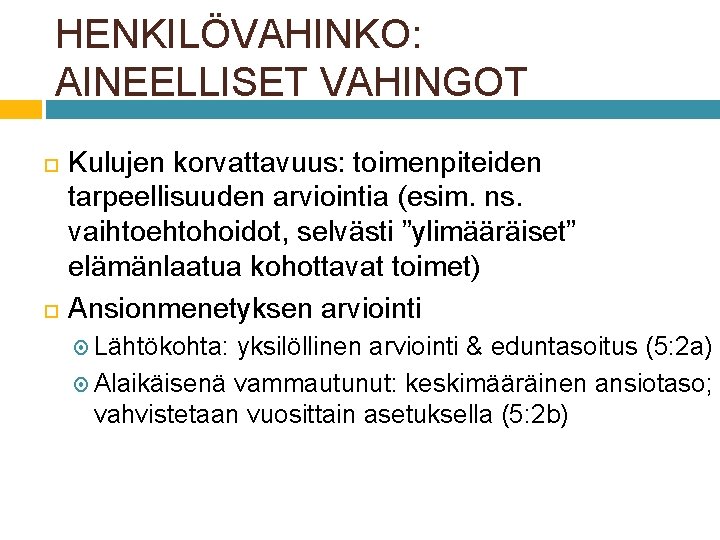 HENKILÖVAHINKO:
AINEELLISET VAHINGOT

Kulujen korvattavuus: toimenpiteiden tarpeellisuuden arviointia (esim. ns. vaihtoehtohoidot, selvästi ”ylimääräiset” elämänlaatua kohottavat toimet)

Ansionmenetyksen arviointi

Lähtökohta: yksilöllinen arviointi & eduntasoitus (5:2a)

Alaikäisenä vammautunut: keskimääräinen ansiotaso; vahvistetaan vuosittain asetuksella (5:2b)